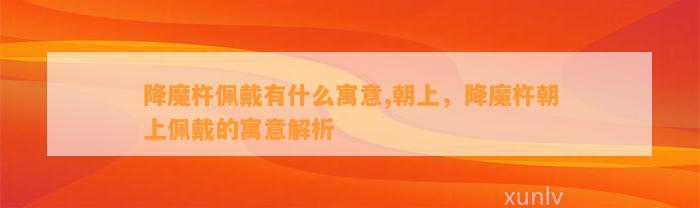 降魔杵佩戴有什么寓意,朝上，降魔杵朝上佩戴的寓意解析

xunlv